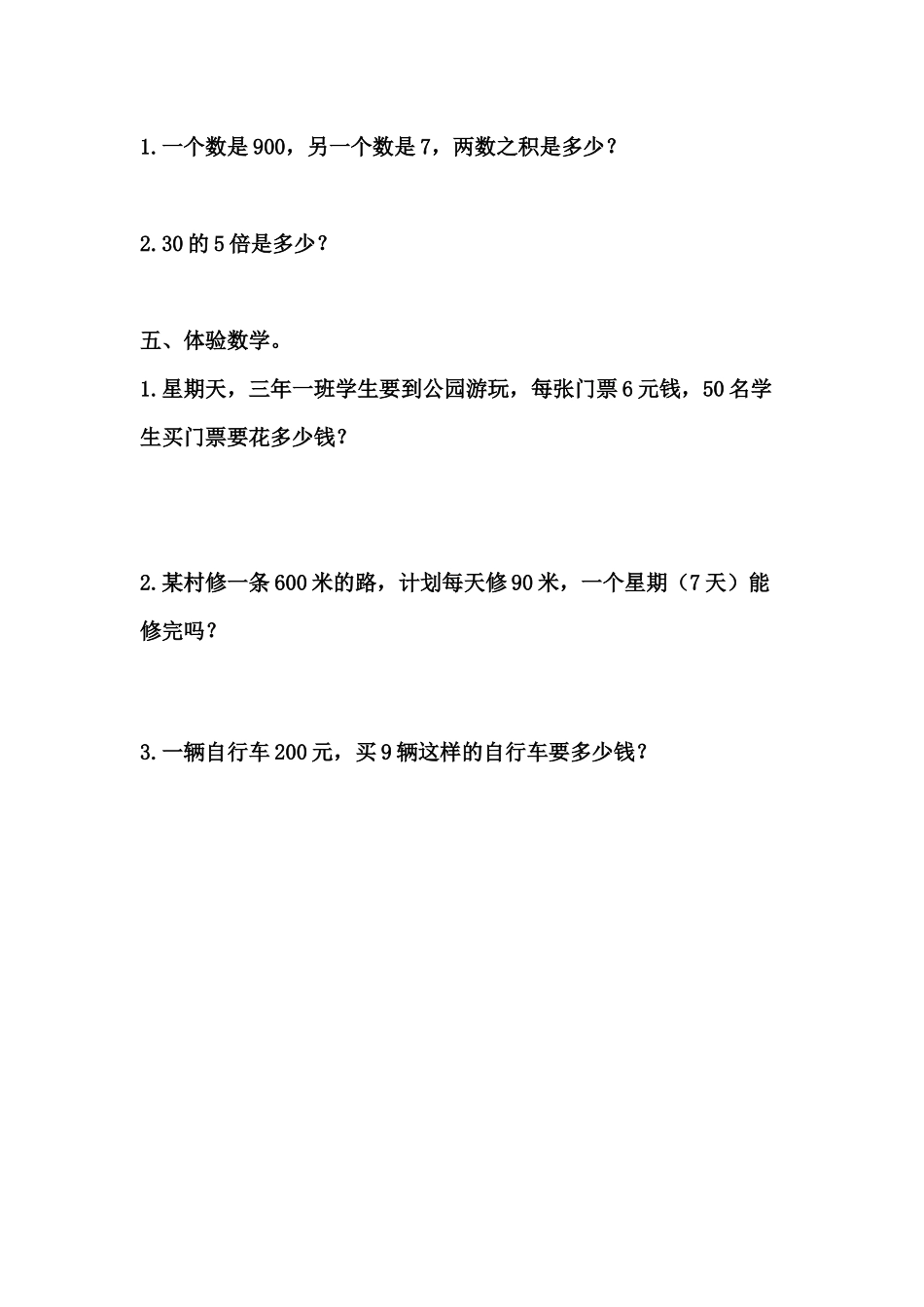 1.一个数是900，另一个数是7，两数之积是多少？

2.30的5倍是多少？

五、体验数学。

1.星期天，三年一班学生要到公园游玩，每张门票6元钱，50名学生买门票要花多少钱？

2.某村修一条600米的路，计划每天修90米，一个星期（7天）能修完吗？

3.一辆自行车200元，买9辆这样的自行车要多少钱？